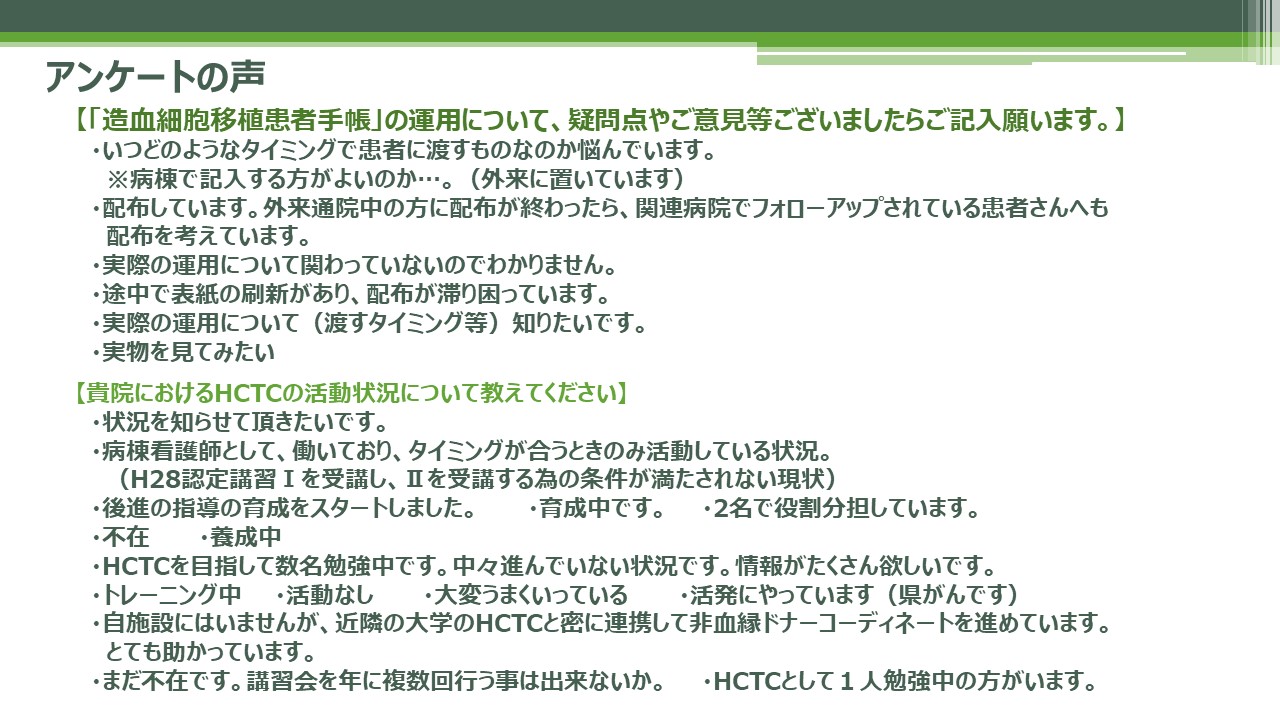 アンケートの声

【「造血細胞移植患者手帳」の運用について、疑問点やご意見等ございましたらご記入願います。】

・いつどのようなタイミングで患者に渡すものなのか悩んでいます。
※病棟で記入する方がよいのか…。（外来に置いています）
・配布しています。外来通院中の方に配布が終わったら、関連病院でフォローアップされている患者さんへも配布を考えています。
・実際の運用について関わっていないのでわかりません。
・途中で表紙の刷新があり、配布が滞り困っています。
・実際の運用について（渡すタイミング等）知りたいです。
・実物を見てみたい

【貴院におけるHCTCの活動状況について教えてください】

・状況を知らせて頂きたいです。
・病棟看護師として、働いており、タイミングが合うときのみ活動している状況。
（H28認定講習Ⅰを受講し、Ⅱを受講する為の条件が満たされない現状）
・後進の指導の育成をスタートしました。 ・育成中です。 ・2名で役割分担しています。
・不在 ・養成中
・HCTCを目指して数名勉強中です。中々進んでいない状況です。情報がたくさん欲しいです。
・トレーニング中 ・活動なし ・大変うまくいっている ・活発にやっています（県がんです）
・自施設にはいませんが、近隣の大学のHCTCと密に連携して非血縁ドナーコーディネートを進めています。とても助かっています。
・まだ不在です。講習会を年に複数回行う事は出来ないか。 ・HCTCとして１人勉強中の方がいます。